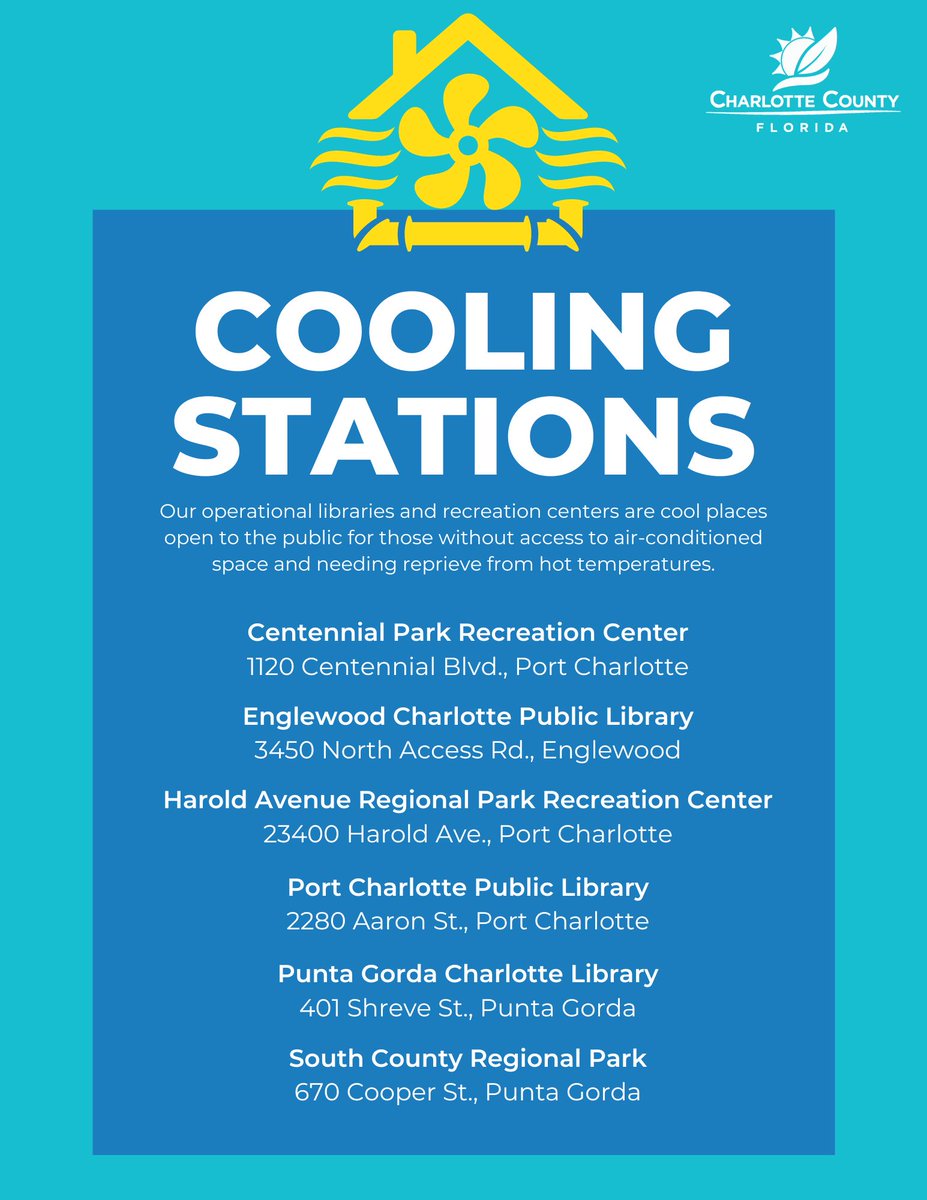 CHARLOTTE COUNTY
FLORIDA

COOLING STATIONS

Our operational libraries and recreation centers are cool places open to the public for those without access to air-conditioned space and needing reprieve from hot temperatures.

Centennial Park Recreation Center
1120 Centennial Blvd., Port Charlotte

Englewood Charlotte Public Library
3450 North Access Rd., Englewood

Harold Avenue Regional Park Recreation Center
23400 Harold Ave., Port Charlotte

Port Charlotte Public Library
2280 Aaron St., Port Charlotte

Punta Gorda Charlotte Library
401 Shreve St., Punta Gorda

South County Regional Park
670 Cooper St., Punta Gorda